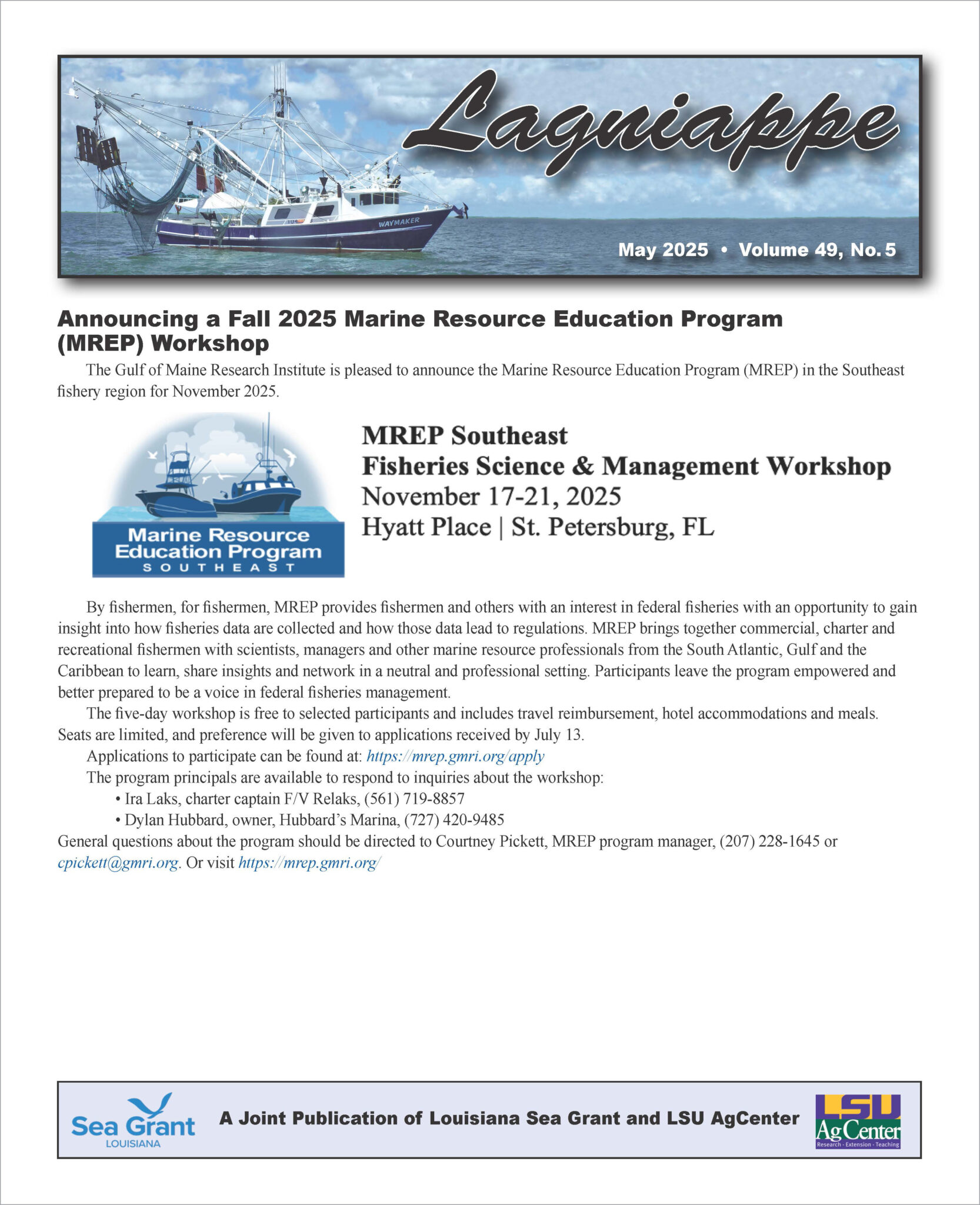 Lagniappe

WAYMAKER

May 2025 • Volume 49, No. 5

Announcing a Fall 2025 Marine Resource Education Program (MREP) Workshop

The Gulf of Maine Research Institute is pleased to announce the Marine Resource Education Program (MREP) in the Southeast fishery region for November 2025.

Marine Resource Education Program SOUTHEAST

MREP Southeast
Fisheries Science & Management Workshop
November 17-21, 2025
Hyatt Place | St. Petersburg, FL

By fishermen, for fishermen, MREP provides fishermen and others with an interest in federal fisheries with an opportunity to gain insight into how fisheries data are collected and how those data lead to regulations. MREP brings together commercial, charter and recreational fishermen with scientists, managers and other marine resource professionals from the South Atlantic, Gulf and the Caribbean to learn, share insights and network in a neutral and professional setting. Participants leave the program empowered and better prepared to be a voice in federal fisheries management.

The five-day workshop is free to selected participants and includes travel reimbursement, hotel accommodations and meals. Seats are limited, and preference will be given to applications received by July 13.

Applications to participate can be found at: https://mrep.gmri.org/apply

The program principals are available to respond to inquiries about the workshop:

• Ira Laks, charter captain F/V Relaks, (561) 719-8857

• Dylan Hubbard, owner, Hubbard's Marina, (727) 420-9485

General questions about the program should be directed to Courtney Pickett, MREP program manager, (207) 228-1645 or cpickett@gmri.org. Or visit https://mrep.gmri.org/

Sea Grant LOUISIANA

A Joint Publication of Louisiana Sea Grant and LSU AgCenter

LSU AgCenter Research · Extension · Teaching